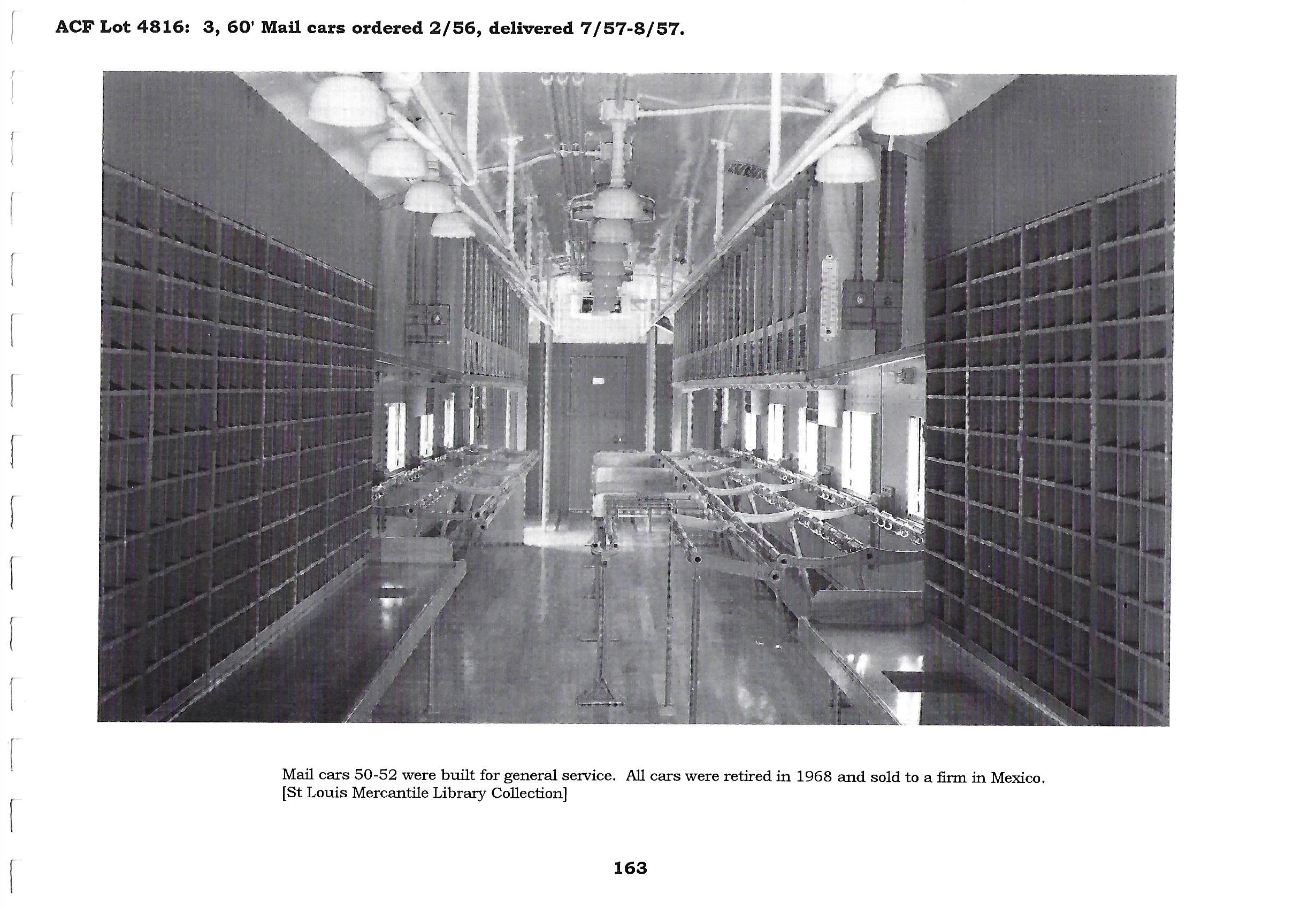 ACF Lot 4816: 3, 60' Mail cars ordered 2/56, delivered 7/57-8/57.

Mail cars 50-52 were built for general service. All cars were retired in 1968 and sold to a firm in Mexico. [St Louis Mercantile Library Collection]

163